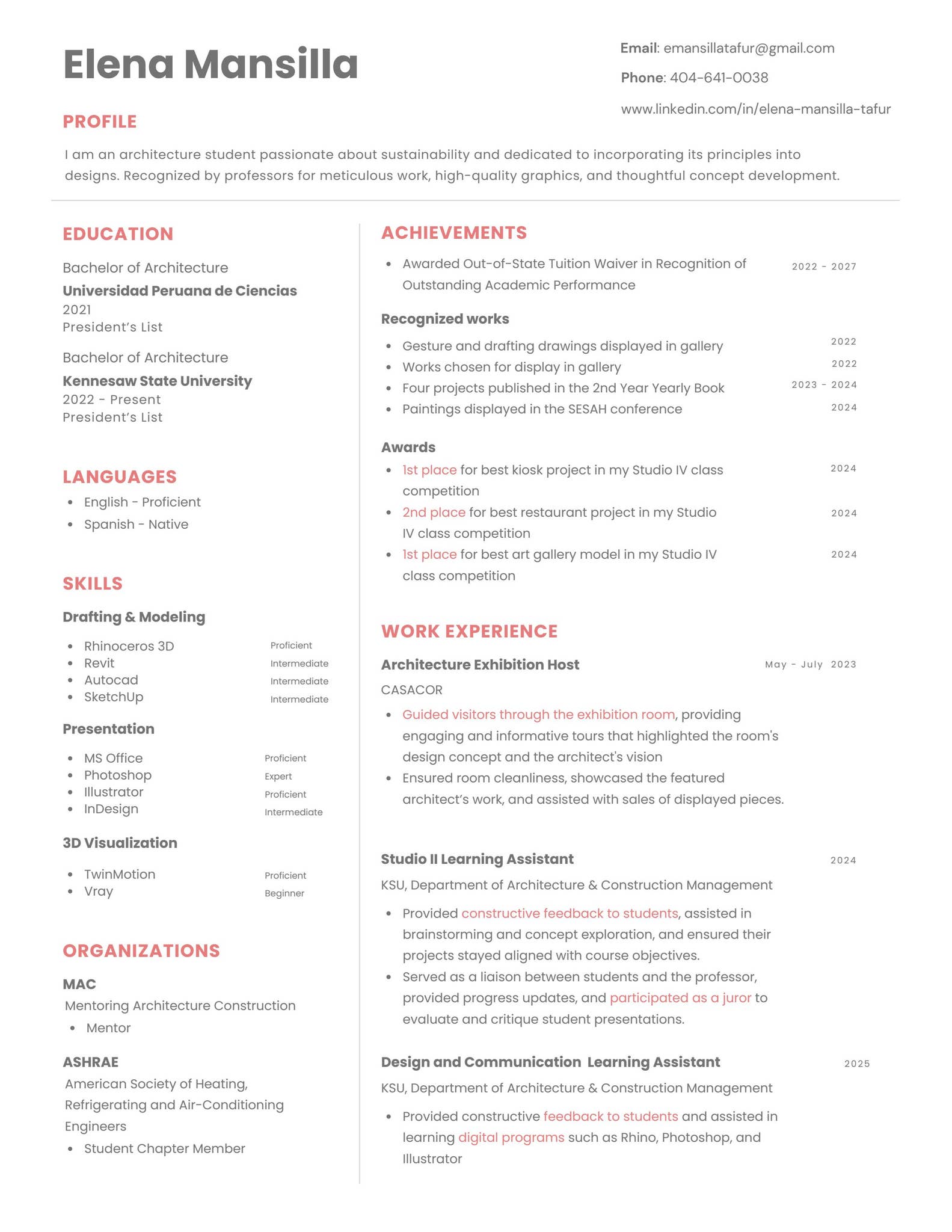 Elena Mansilla

Email: emansillatafur@gmail.com
Phone: 404-641-0038
www.linkedin.com/in/elena-mansilla-tafur

PROFILE

I am an architecture student passionate about sustainability and dedicated to incorporating its principles into designs. Recognized by professors for meticulous work, high-quality graphics, and thoughtful concept development.

EDUCATION

Bachelor of Architecture
Universidad Peruana de Ciencias
2021
President's List

Bachelor of Architecture
Kennesaw State University
2022 - Present
President's List

LANGUAGES

• English - Proficient
• Spanish - Native

SKILLS

Drafting & Modeling

• Rhinoceros 3D Proficient
• Revit Intermediate
• Autocad Intermediate
• SketchUp Intermediate

Presentation

• MS Office Proficient
• Photoshop Expert
• Illustrator Proficient
• InDesign Intermediate

3D Visualization

• TwinMotion Proficient
• Vray Beginner

ORGANIZATIONS

MAC
Mentoring Architecture Construction
• Mentor

ASHRAE
American Society of Heating, Refrigerating and Air-Conditioning Engineers
• Student Chapter Member

ACHIEVEMENTS

• Awarded Out-of-State Tuition Waiver in Recognition of Outstanding Academic Performance 2022 - 2027

Recognized works

• Gesture and drafting drawings displayed in gallery 2022
• Works chosen for display in gallery 2022
• Four projects published in the 2nd Year Yearly Book 2023 - 2024
• Paintings displayed in the SESAH conference 2024

Awards

• 1st place for best kiosk project in my Studio IV class competition 2024
• 2nd place for best restaurant project in my Studio IV class competition 2024
• 1st place for best art gallery model in my Studio IV class competition 2024

WORK EXPERIENCE

Architecture Exhibition Host May - July 2023
CASACOR
• Guided visitors through the exhibition room, providing engaging and informative tours that highlighted the room's design concept and the architect's vision
• Ensured room cleanliness, showcased the featured architect's work, and assisted with sales of displayed pieces.

Studio II Learning Assistant 2024
KSU, Department of Architecture & Construction Management
• Provided constructive feedback to students, assisted in brainstorming and concept exploration, and ensured their projects stayed aligned with course objectives.
• Served as a liaison between students and the professor, provided progress updates, and participated as a juror to evaluate and critique student presentations.

Design and Communication Learning Assistant 2025
KSU, Department of Architecture & Construction Management
• Provided constructive feedback to students and assisted in learning digital programs such as Rhino, Photoshop, and Illustrator